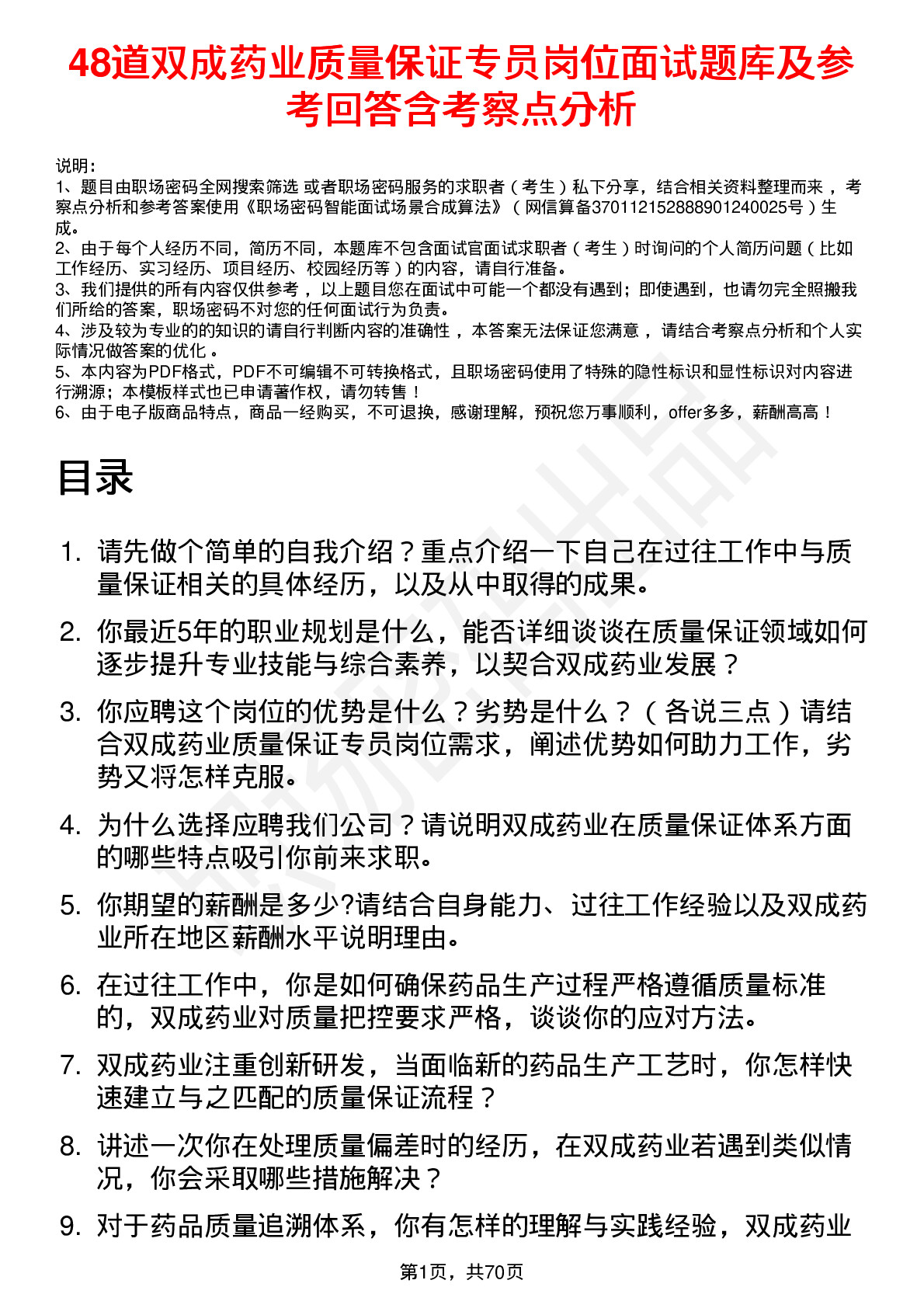 48道双成药业质量保证专员岗位面试题库及参考回答含考察点分析

说明：
1、题目由职场密码全网搜索筛选 或者职场密码服务的求职者（考生）私下分享，结合相关资料整理而来 ，考察点分析和参考答案使用《职场密码智能面试场景合成算法》（网信算备370112152888901240025号）生成。
2、由于每个人经历不同，简历不同，本题库不包含面试官面试求职者（考生）时询问的个人简历问题（比如工作经历、实习经历、项目经历、校园经历等）的内容，请自行准备。
3、我们提供的所有内容仅供参考 ，以上题目您在面试中可能一个都没有遇到；即使遇到，也请勿完全照搬我们所给的答案，职场密码不对您的任何面试行为负责。
4、涉及较为专业的的知识的请自行判断内容的准确性 ，本答案无法保证您满意 ，请结合考察点分析和个人实际情况做答案的优化 。
5、本内容为PDF格式，PDF不可编辑不可转换格式，且职场密码使用了特殊的隐性标识和显性标识对内容进行溯源；本模板样式也已申请著作权，请勿转售！
6、由于电子版商品特点，商品一经购买，不可退换，感谢理解，预祝您万事顺利，offer多多，薪酬高高！

目录

1. 请先做个简单的自我介绍？重点介绍一下自己在过往工作中与质量保证相关的具体经历，以及从中取得的成果。
2. 你最近5年的职业规划是什么，能否详细谈谈在质量保证领域如何逐步提升专业技能与综合素养，以契合双成药业发展？
3. 你应聘这个岗位的优势是什么？劣势是什么？（各说三点）请结合双成药业质量保证专员岗位需求，阐述优势如何助力工作，劣势又将怎样克服。
4. 为什么选择应聘我们公司？请说明双成药业在质量保证体系方面的哪些特点吸引你前来求职。
5. 你期望的薪酬是多少?请结合自身能力、过往工作经验以及双成药业所在地区薪酬水平说明理由。
6. 在过往工作中，你是如何确保药品生产过程严格遵循质量标准的，双成药业对质量把控要求严格，谈谈你的应对方法。
7. 双成药业注重创新研发，当面临新的药品生产工艺时，你怎样快速建立与之匹配的质量保证流程？
8. 讲述一次你在处理质量偏差时的经历，在双成药业若遇到类似情况，你会采取哪些措施解决？
9. 对于药品质量追溯体系，你有怎样的理解与实践经验，双成药业

第1页，共70页